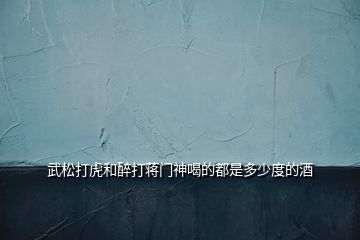 武松打虎和醉打蒋门神喝的都是多少度的酒